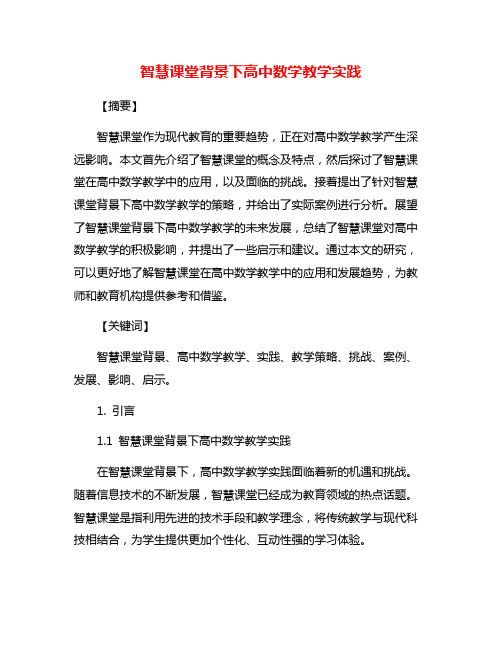 智慧课堂背景下高中数学教学实践

【摘要】

智慧课堂作为现代教育的重要趋势，正在对高中数学教学产生深远影响。本文首先介绍了智慧课堂的概念及特点，然后探讨了智慧课堂在高中数学教学中的应用，以及面临的挑战。接着提出了针对智慧课堂背景下高中数学教学的策略，并给出了实际案例进行分析。展望了智慧课堂背景下高中数学教学的未来发展，总结了智慧课堂对高中数学教学的积极影响，并提出了一些启示和建议。通过本文的研究，可以更好地了解智慧课堂在高中数学教学中的应用和发展趋势，为教师和教育机构提供参考和借鉴。

【关键词】

智慧课堂背景、高中数学教学、实践、教学策略、挑战、案例、发展、影响、启示。

1. 引言

1.1 智慧课堂背景下高中数学教学实践

在智慧课堂背景下，高中数学教学实践面临着新的机遇和挑战。随着信息技术的不断发展，智慧课堂已经成为教育领域的热点话题。智慧课堂是指利用先进的技术手段和教学理念，将传统教学与现代科技相结合，为学生提供更加个性化、互动性强的学习体验。